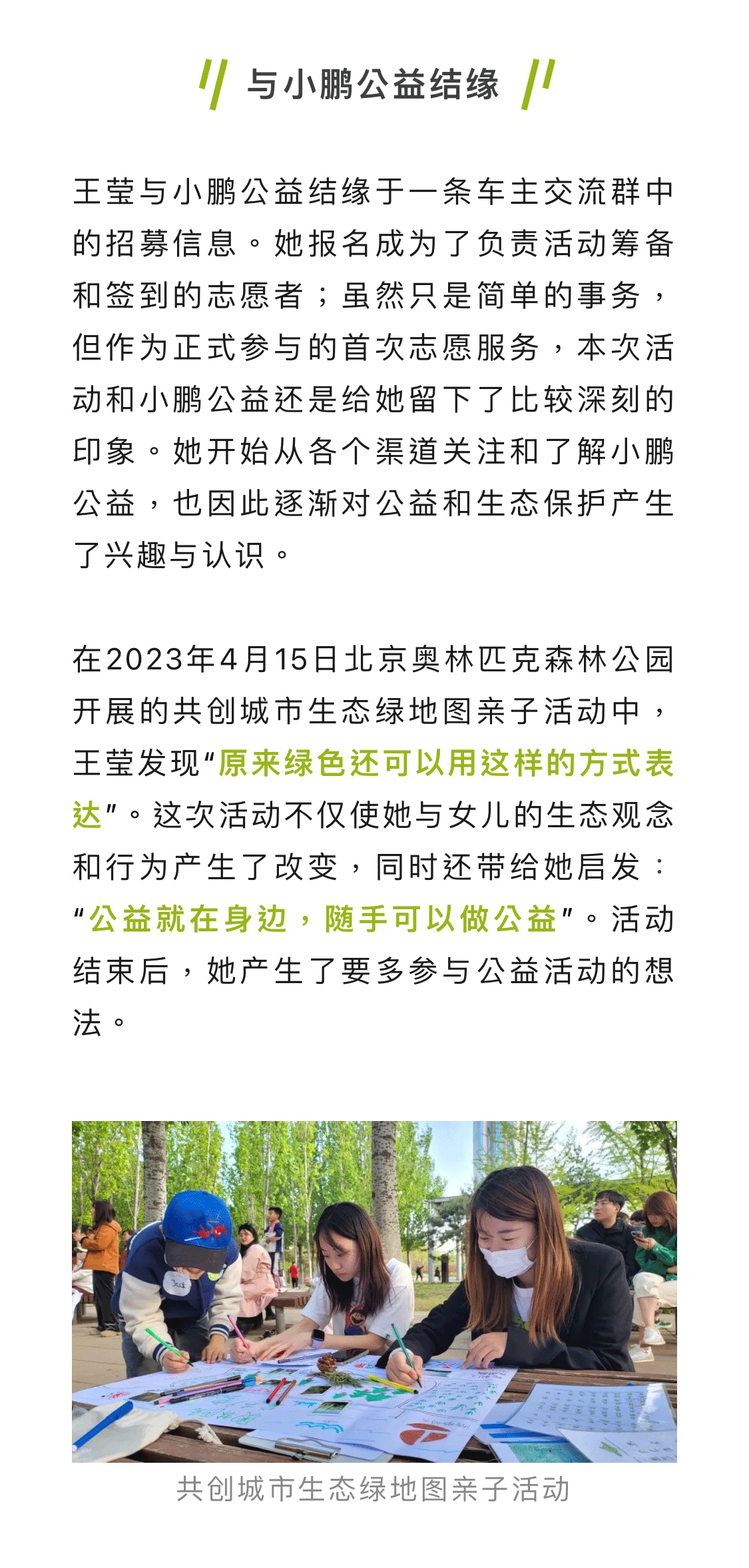 与小鹏公益结缘

王莹与小鹏公益结缘于一条车主交流群中的招募信息。她报名成为了负责活动筹备和签到的志愿者；虽然只是简单的事务，但作为正式参与的首次志愿服务，本次活动和小鹏公益还是给她留下了比较深刻的印象。她开始从各个渠道关注和了解小鹏公益，也因此逐渐对公益和生态保护产生了兴趣与认识。

在2023年4月15日北京奥林匹克森林公园开展的共创城市生态绿地图亲子活动中，王莹发现“原来绿色还可以用这样的方式表达”。这次活动不仅使她与女儿的生态观念和行为产生了改变，同时还带给她启发：“公益就在身边，随手可以做公益”。活动结束后，她产生了要多参与公益活动的想法。

共创城市生态绿地图亲子活动